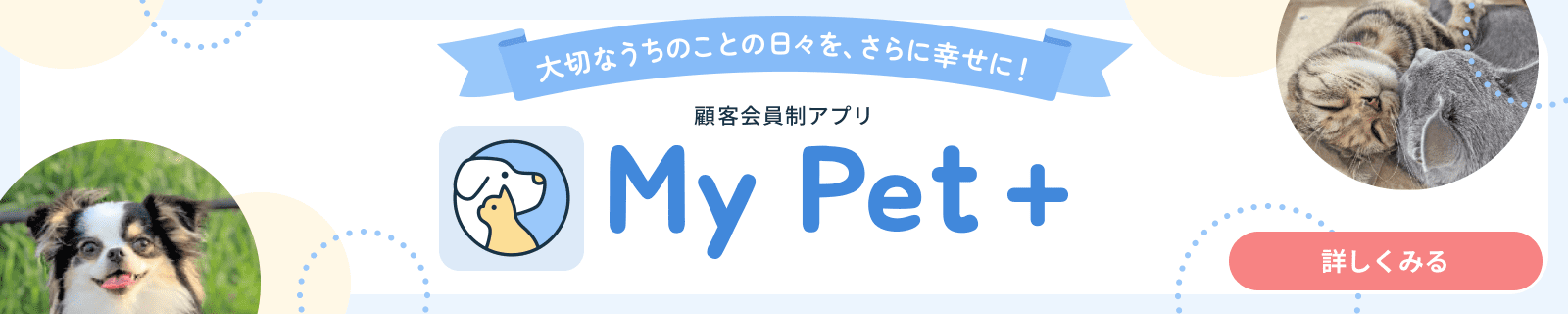 大切なうちのことの日々を、さらに幸せに！

顧客会員制アプリ

My Pet +

詳しくみる